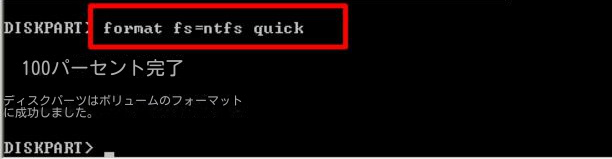 DISKPART> format fs=ntfs quick

100パーセント完了

ディスクパーツはボリュームのフォーマットに成功しました。

DISKPART>